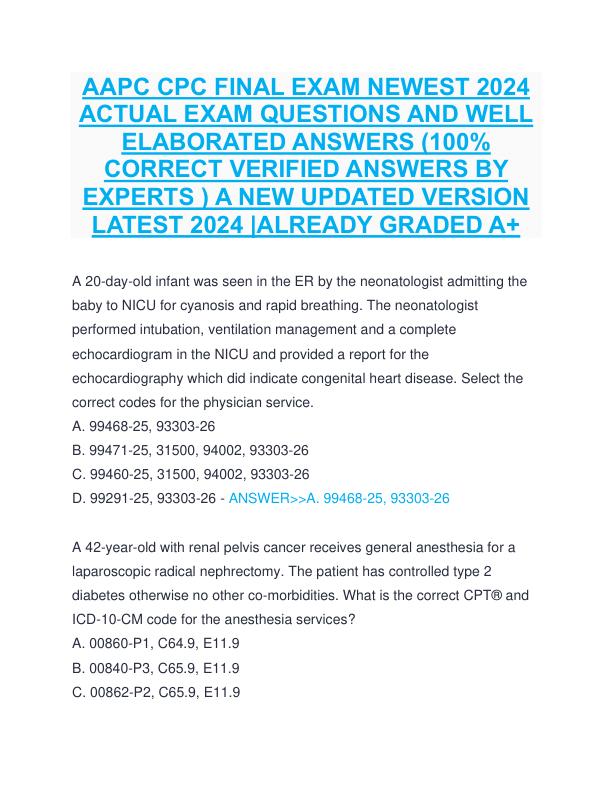 AAPC CPC FINAL EXAM NEWEST 2024 ACTUAL EXAM QUESTIONS AND WELL ELABORATED ANSWERS (100% CORRECT VERIFIED ANSWERS BY EXPERTS ) A NEW UPDATED VERSION LATEST 2024 |ALREADY GRADED A+

A 20-day-old infant was seen in the ER by the neonatologist admitting the baby to NICU for cyanosis and rapid breathing. The neonatologist performed intubation, ventilation management and a complete echocardiogram in the NICU and provided a report for the echocardiography which did indicate congenital heart disease. Select the correct codes for the physician service.
A. 99468-25, 93303-26
B. 99471-25, 31500, 94002, 93303-26
C. 99460-25, 31500, 94002, 93303-26
D. 99291-25, 93303-26 - ANSWER>>A. 99468-25, 93303-26

A 42-year-old with renal pelvis cancer receives general anesthesia for a laparoscopic radical nephrectomy. The patient has controlled type 2 diabetes otherwise no other co-morbidities. What is the correct CPT® and ICD-10-CM code for the anesthesia services?
A. 00860-P1, C64.9, E11.9
B. 00840-P3, C65.9, E11.9
C. 00862-P2, C65.9, E11.9